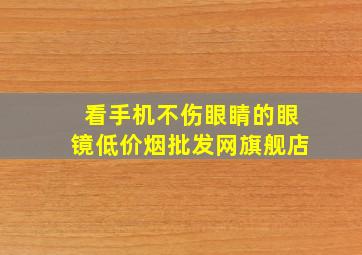 看手机不伤眼睛的眼镜低价烟批发网旗舰店